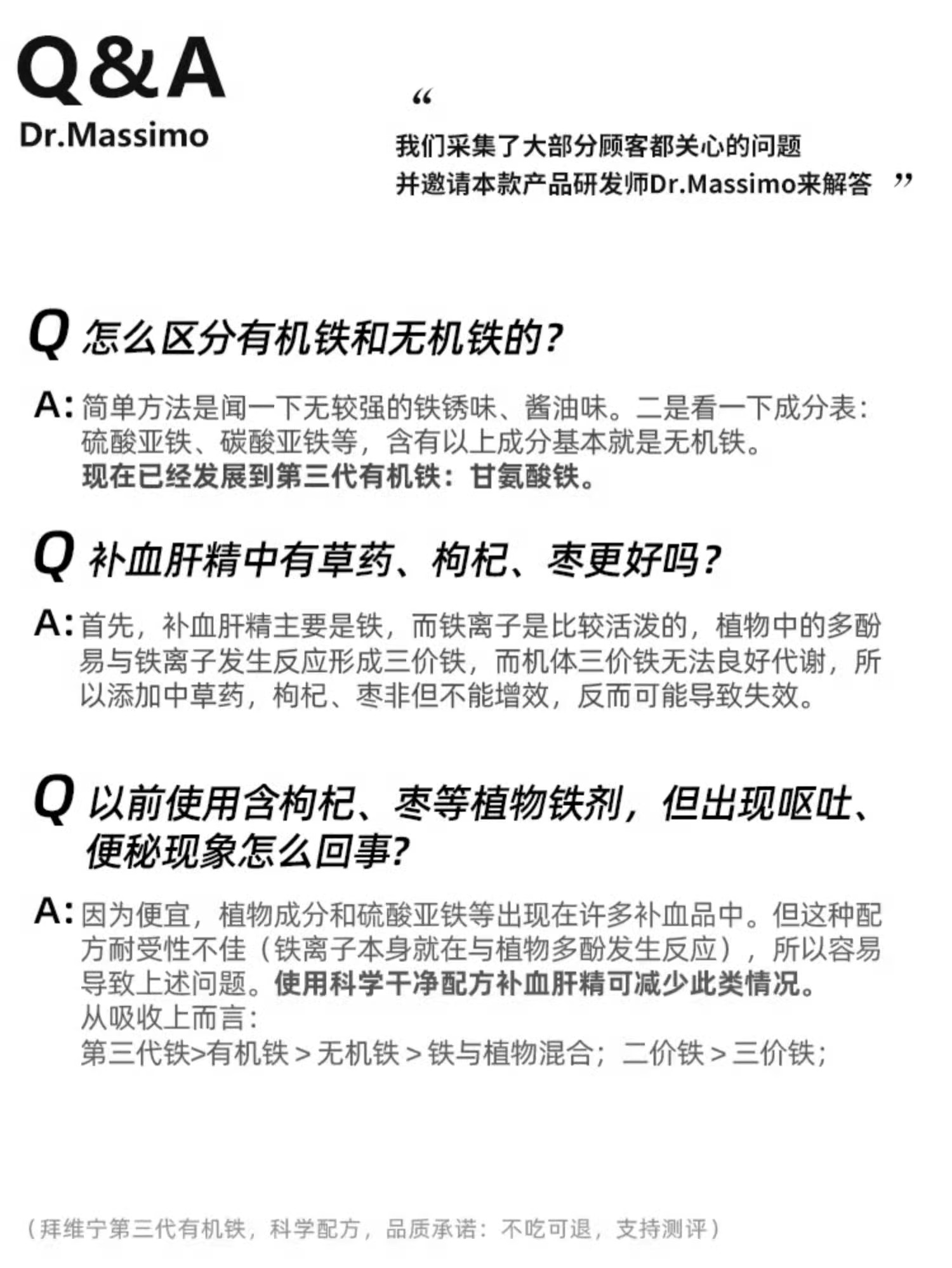 Q&A
Dr.Massimo

“
我们采集了大部分顾客都关心的问题
并邀请本款产品研发师Dr.Massimo来解答 ”

Q 怎么区分有机铁和无机铁的?

A: 简单方法是闻一下无较强的铁锈味、酱油味。二是看一下成分表:硫酸亚铁、碳酸亚铁等，含有以上成分基本就是无机铁。
现在已经发展到第三代有机铁：甘氨酸铁。

Q 补血肝精中有草药、枸杞、枣更好吗?

A: 首先，补血肝精主要是铁，而铁离子是比较活泼的，植物中的多酚易与铁离子发生反应形成三价铁，而机体三价铁无法良好代谢，所以添加中草药，枸杞、枣非但不能增效，反而可能导致失效。

Q 以前使用含枸杞、枣等植物铁剂，但出现呕吐、便秘现象怎么回事?

A: 因为便宜，植物成分和硫酸亚铁等出现在许多补血品中。但这种配方耐受性不佳（铁离子本身就在与植物多酚发生反应），所以容易导致上述问题。使用科学干净配方补血肝精可减少此类情况。
从吸收上而言:
第三代铁>有机铁 > 无机铁 > 铁与植物混合；二价铁 > 三价铁;

（拜维宁第三代有机铁，科学配方，品质承诺：不吃可退，支持测评）